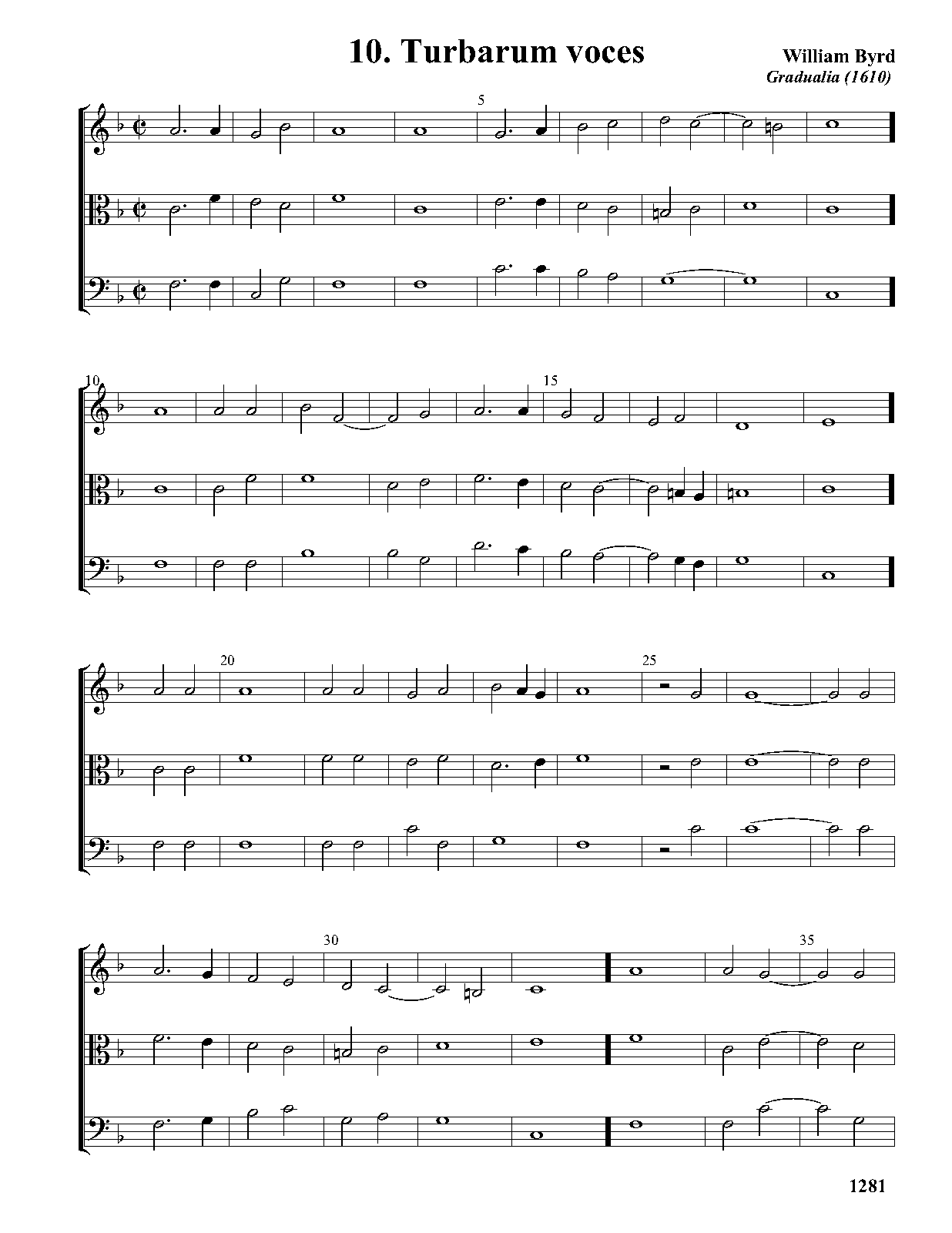 10. Turbarum voces

William Byrd
Gradualia (1610)

5

10

15

20

25

30

35

1281